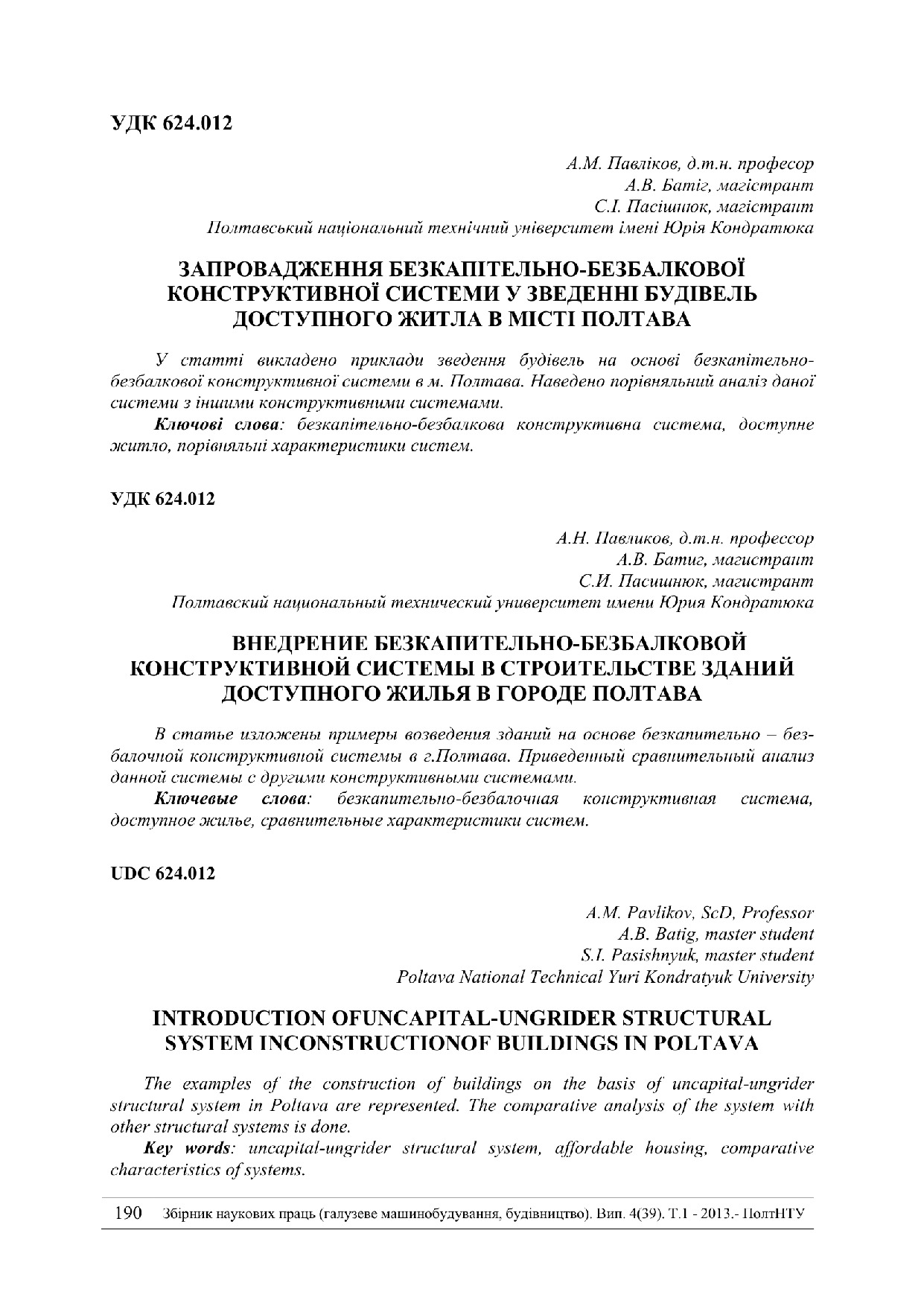 УДК 624.012

А.М. Павліков, д.т.н. професор
А.В. Батіг, магістрант
С.І. Пасішнюк, магістрант
Полтавський національний технічний університет імені Юрія Кондратюка

ЗАПРОВАДЖЕННЯ БЕЗКАПІТЕЛЬНО-БЕЗБАЛКОВОЇ КОНСТРУКТИВНОЇ СИСТЕМИ У ЗВЕДЕННІ БУДІВЕЛЬ ДОСТУПНОГО ЖИТЛА В МІСТІ ПОЛТАВА

У статті викладено приклади зведення будівель на основі безкапітельно-безбалкової конструктивної системи в м. Полтава. Наведено порівняльний аналіз даної системи з іншими конструктивними системами.

Ключові слова: безкапітельно-безбалкова конструктивна система, доступне житло, порівняльні характеристики систем.

УДК 624.012

А.Н. Павликов, д.т.н. профессор
А.В. Батиг, магистрант
С.И. Пасишнюк, магистрант
Полтавский национальный технический университет имени Юрия Кондратюка

ВНЕДРЕНИЕ БЕЗКАПИТЕЛЬНО-БЕЗБАЛКОВОЙ КОНСТРУКТИВНОЙ СИСТЕМЫ В СТРОИТЕЛЬСТВЕ ЗДАНИЙ ДОСТУПНОГО ЖИЛЬЯ В ГОРОДЕ ПОЛТАВА

В статье изложены примеры возведения зданий на основе безкапительно – безбалочной конструктивной системы в г.Полтава. Приведенный сравнительный анализ данной системы с другими конструктивными системами.

Ключевые слова: безкапительно-безбалочная конструктивная система, доступное жилье, сравнительные характеристики систем.

UDC 624.012

A.M. Pavlikov, ScD, Professor
A.B. Batig, master student
S.I. Pasishnyuk, master student
Poltava National Technical Yuri Kondratyuk University

INTRODUCTION OFUNCAPITAL-UNGRIDER STRUCTURAL SYSTEM INCONSTRUCTIONOF BUILDINGS IN POLTAVA

The examples of the construction of buildings on the basis of uncapital-ungrider structural system in Poltava are represented. The comparative analysis of the system with other structural systems is done.

Key words: uncapital-ungrider structural system, affordable housing, comparative characteristics of systems.

190 Збірник наукових праць (галузеве машинобудування, будівництво). Вип. 4(39). Т.1 - 2013.- ПолтНТУ